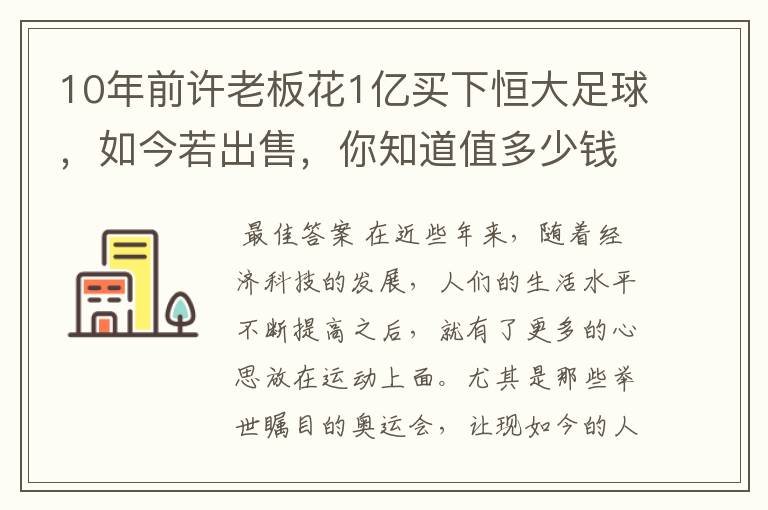 10年前许老板花1亿买下恒大足球，如今若出售，你知道值多少钱

最佳答案 在近些年来，随着经济科技的发展，人们的生活水平不断提高之后，就有了更多的心思放在运动上面。尤其是那些举世瞩目的奥运会，让现如今的人